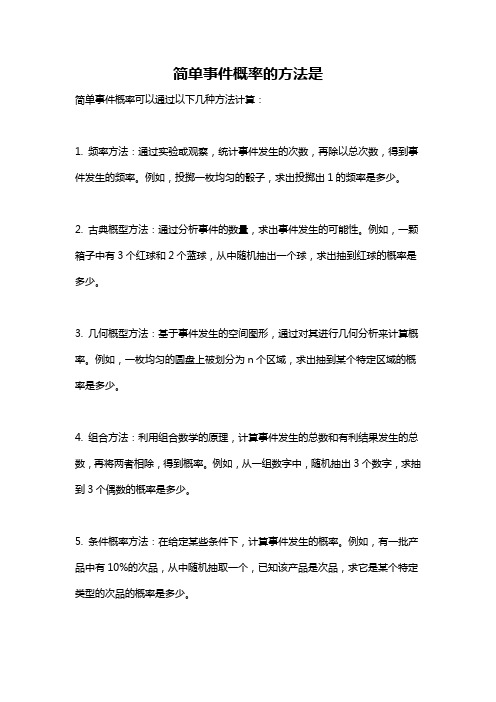 简单事件概率的方法是

简单事件概率可以通过以下几种方法计算：

1. 频率方法：通过实验或观察，统计事件发生的次数，再除以总次数，得到事件发生的频率。例如，投掷一枚均匀的骰子，求出投掷出 1 的频率是多少。

2. 古典概型方法：通过分析事件的数量，求出事件发生的可能性。例如，一颗箱子中有 3 个红球和 2 个蓝球，从中随机抽出一个球，求出抽到红球的概率是多少。

3. 几何概型方法：基于事件发生的空间图形，通过对其进行几何分析来计算概率。例如，一枚均匀的圆盘上被划分为 n 个区域，求出抽到某个特定区域的概率是多少。

4. 组合方法：利用组合数学的原理，计算事件发生的总数和有利结果发生的总数，再将两者相除，得到概率。例如，从一组数字中，随机抽出 3 个数字，求抽到 3 个偶数的概率是多少。

5. 条件概率方法：在给定某些条件下，计算事件发生的概率。例如，有一批产品中有 10%的次品，从中随机抽取一个，已知该产品是次品，求它是某个特定类型的次品的概率是多少。